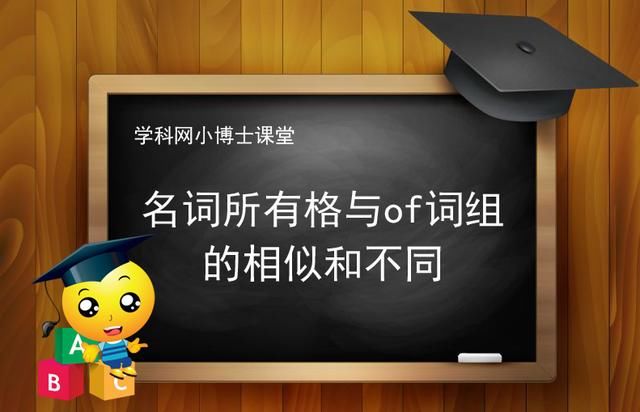 学科网小博士课堂

名词所有格与of词组的相似和不同

A
B
C